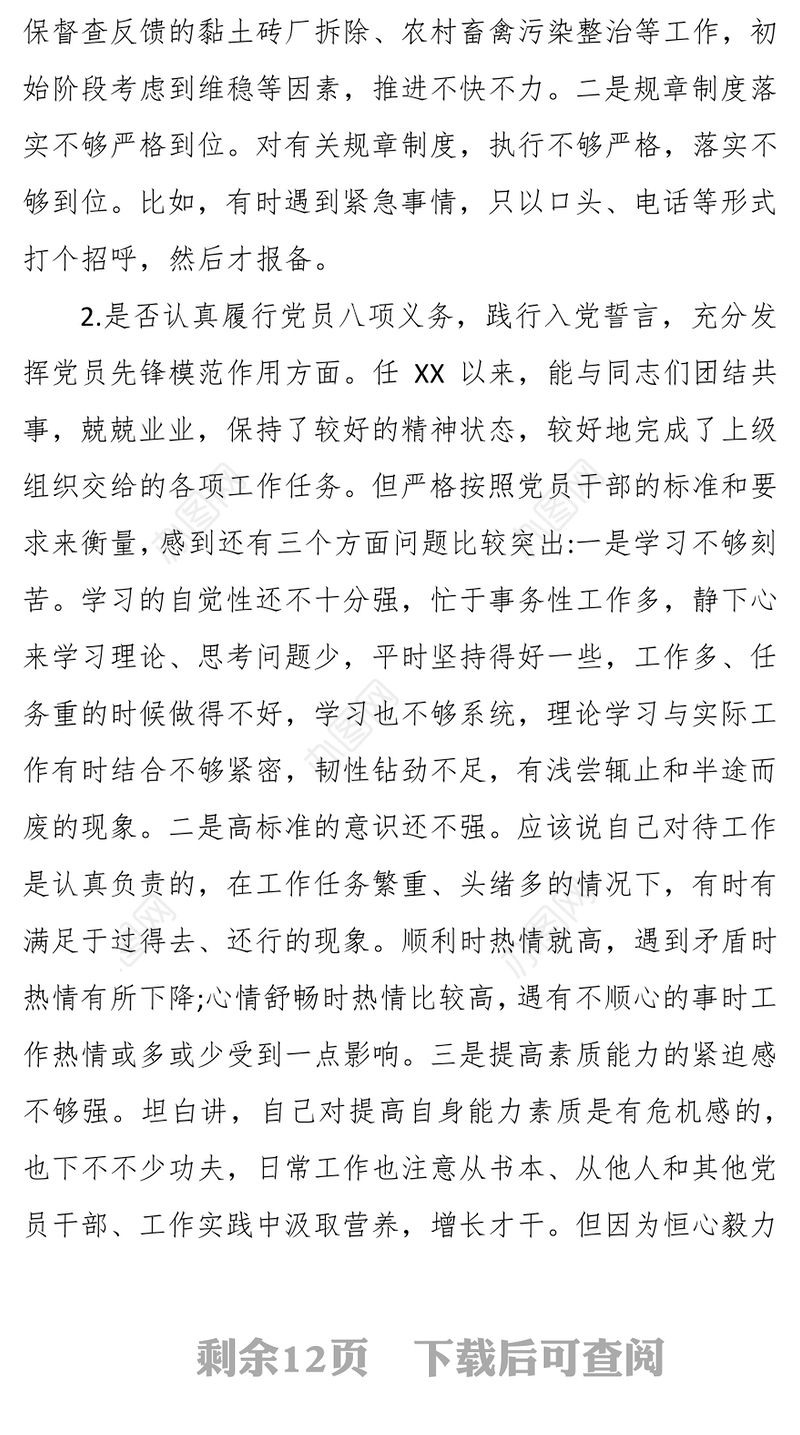 保督查反馈的黏土砖厂拆除、农村畜禽污染整治等工作，初始阶段考虑到维稳等因素，推进不快不力。二是规章制度落实不够严格到位。对有关规章制度，执行不够严格，落实不够到位。比如，有时遇到紧急事情，只以口头、电话等形式打个招呼，然后才报备。

2.是否认真履行党员八项义务，践行入党誓言，充分发挥党员先锋模范作用方面。任 XX 以来，能与同志们团结共事，兢兢业业，保持了较好的精神状态，较好地完成了上级组织交给的各项工作任务。但严格按照党员干部的标准和要求来衡量，感到还有三个方面问题比较突出:一是学习不够刻苦。学习的自觉性还不十分强，忙于事务性工作多，静下心来学习理论、思考问题少，平时坚持得好一些，工作多、任务重的时候做得不好，学习也不够系统，理论学习与实际工作有时结合不够紧密，韧性钻劲不足，有浅尝辄止和半途而废的现象。二是高标准的意识还不强。应该说自己对待工作是认真负责的，在工作任务繁重、头绪多的情况下，有时有满足于过得去、还行的现象。顺利时热情就高，遇到矛盾时热情有所下降;心情舒畅时热情比较高，遇有不顺心的事时工作热情或多或少受到一点影响。三是提高素质能力的紧迫感不够强。坦白讲，自己对提高自身能力素质是有危机感的，也下不不少功夫，日常工作也注意从书本、从他人和其他党员干部、工作实践中汲取营养，增长才干。但因为恒心毅力

剩余12页　下载后可查阅